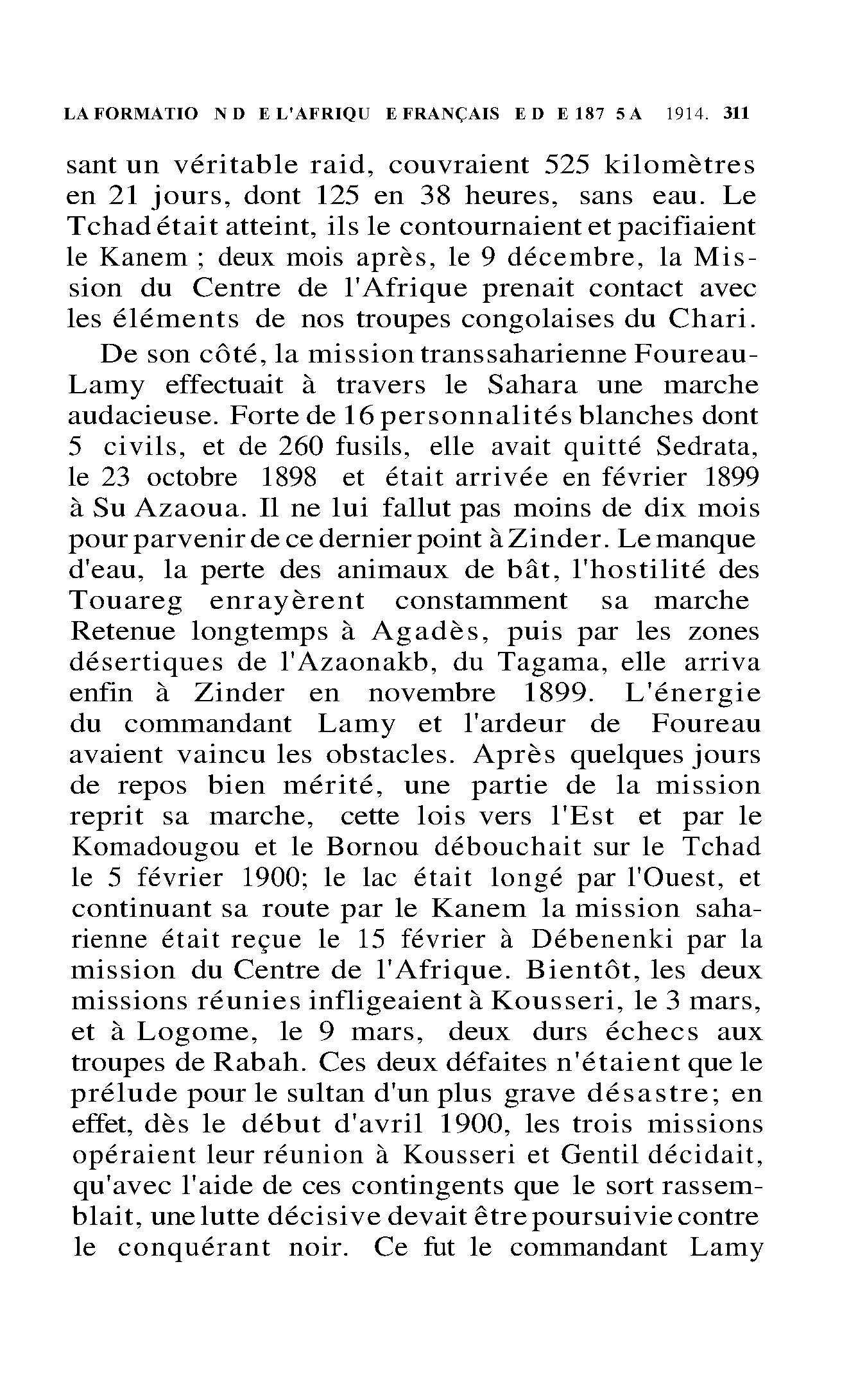 LA FORMATIO N D E L'AFRIQU E FRANÇAIS E D E 187 5 A 1914. 311

sant un véritable raid, couvraient 525 kilomètres en 21 jours, dont 125 en 38 heures, sans eau. Le Tchad était atteint, ils le contournaient et pacifiaient le Kanem ; deux mois après, le 9 décembre, la Mission du Centre de l'Afrique prenait contact avec les éléments de nos troupes congolaises du Chari.

De son côté, la mission transsaharienne Foureau-Lamy effectuait à travers le Sahara une marche audacieuse. Forte de 16 personnalités blanches dont 5 civils, et de 260 fusils, elle avait quitté Sedrata, le 23 octobre 1898 et était arrivée en février 1899 à Su Azaoua. Il ne lui fallut pas moins de dix mois pour parvenir de ce dernier point à Zinder. Le manque d'eau, la perte des animaux de bât, l'hostilité des Touareg enrayèrent constamment sa marche Retenue longtemps à Agadès, puis par les zones désertiques de l'Azaonakb, du Tagama, elle arriva enfin à Zinder en novembre 1899. L'énergie du commandant Lamy et l'ardeur de Foureau avaient vaincu les obstacles. Après quelques jours de repos bien mérité, une partie de la mission reprit sa marche, cette lois vers l'Est et par le Komadougou et le Bornou débouchait sur le Tchad le 5 février 1900; le lac était longé par l'Ouest, et continuant sa route par le Kanem la mission saharienne était reçue le 15 février à Débenenki par la mission du Centre de l'Afrique. Bientôt, les deux missions réunies infligeaient à Kousseri, le 3 mars, et à Logome, le 9 mars, deux durs échecs aux troupes de Rabah. Ces deux défaites n'étaient que le prélude pour le sultan d'un plus grave désastre; en effet, dès le début d'avril 1900, les trois missions opéraient leur réunion à Kousseri et Gentil décidait, qu'avec l'aide de ces contingents que le sort rassemblait, une lutte décisive devait être poursuivie contre le conquérant noir. Ce fut le commandant Lamy